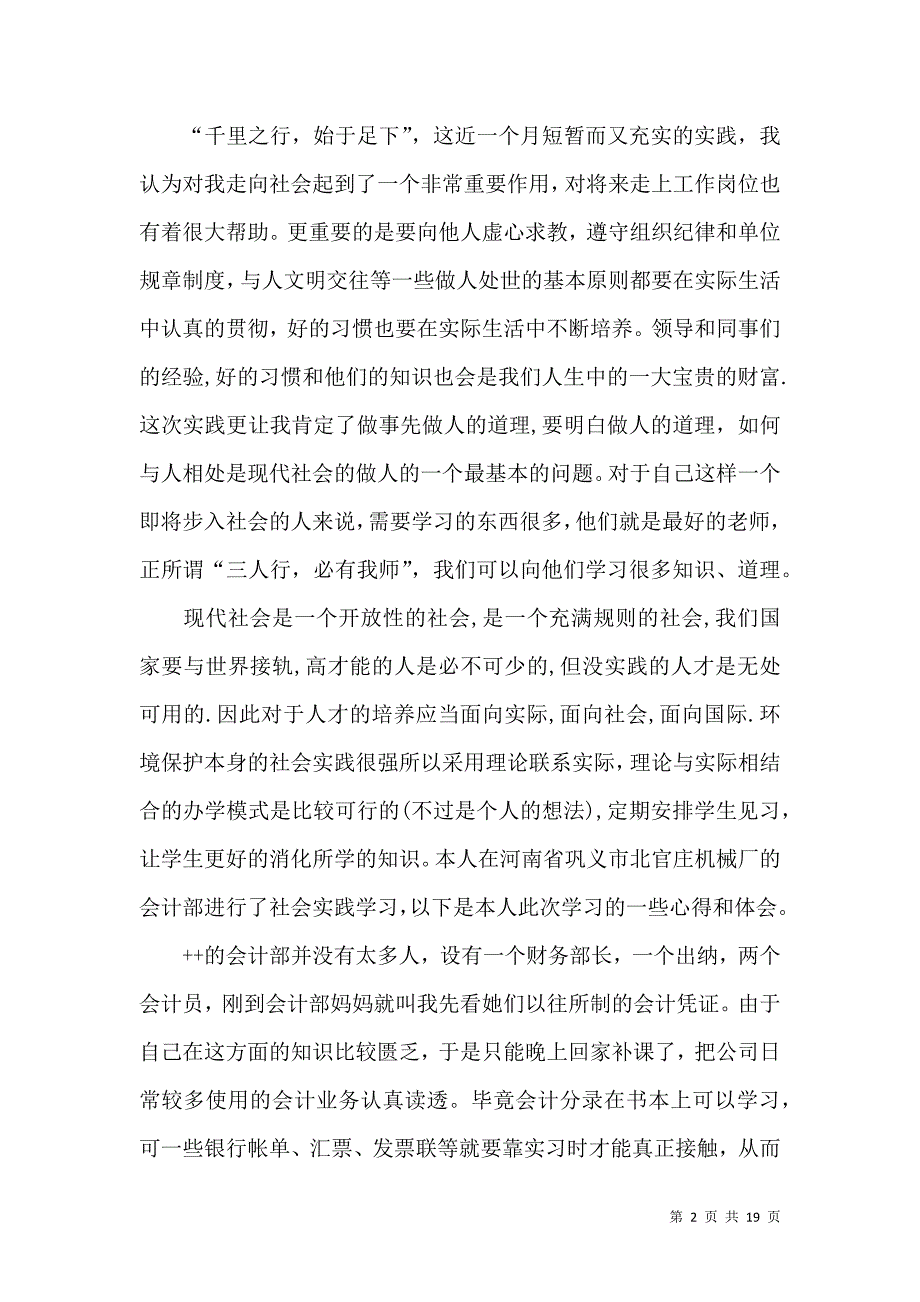 “千里之行，始于足下”，这近一个月短暂而又充实的实践，我认为对我走向社会起到了一个非常重要作用，对将来走上工作岗位也有着很大帮助。更重要的是要向他人虚心求教，遵守组织纪律和单位规章制度，与人文明交往等一些做人处世的基本原则都要在实际生活中认真的贯彻，好的习惯也要在实际生活中不断培养。领导和同事们的经验,好的习惯和他们的知识也会是我们人生中的一大宝贵的财富.这次实践更让我肯定了做事先做人的道理,要明白做人的道理，如何与人相处是现代社会的做人的一个最基本的问题。对于自己这样一个即将步入社会的人来说，需要学习的东西很多,他们就是最好的老师，正所谓“三人行，必有我师”，我们可以向他们学习很多知识、道理。

现代社会是一个开放性的社会,是一个充满规则的社会,我们国家要与世界接轨,高才能的人是必不可少的,但没实践的人才是无处可用的.因此对于人才的培养应当面向实际,面向社会,面向国际.环境保护本身的社会实践很强所以采用理论联系实际，理论与实际相结合的办学模式是比较可行的(不过是个人的想法),定期安排学生见习，让学生更好的消化所学的知识。本人在河南省巩义市北官庄机械厂的会计部进行了社会实践学习,以下是本人此次学习的一些心得和体会。

++的会计部并没有太多人，设有一个财务部长，一个出纳，两个会计员，刚到会计部妈妈就叫我先看她们以往所制的会计凭证。由于自己在这方面的知识比较匮乏，于是只能晚上回家补课了，把公司日常较多使用的会计业务认真读透。毕竟会计分录在书本上可以学习，可一些银行帐单、汇票、发票联等就要靠实习时才能真正接触，从而

第 2 页 共 19 页